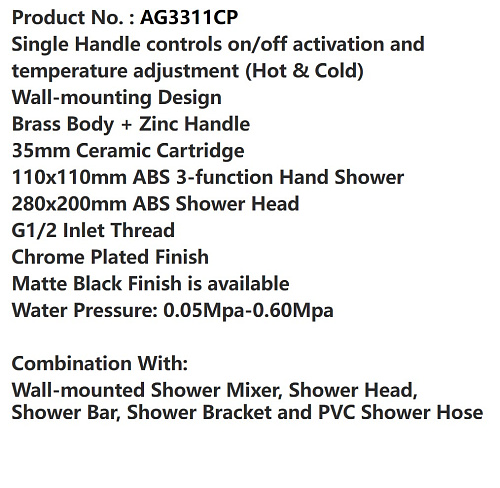 Product No. : AG3311CP
Single Handle controls on/off activation and temperature adjustment (Hot & Cold)
Wall-mounting Design
Brass Body + Zinc Handle
35mm Ceramic Cartridge
110x110mm ABS 3-function Hand Shower
280x200mm ABS Shower Head
G1/2 Inlet Thread
Chrome Plated Finish
Matte Black Finish is available
Water Pressure: 0.05Mpa-0.60Mpa

Combination With:
Wall-mounted Shower Mixer, Shower Head, Shower Bar, Shower Bracket and PVC Shower Hose